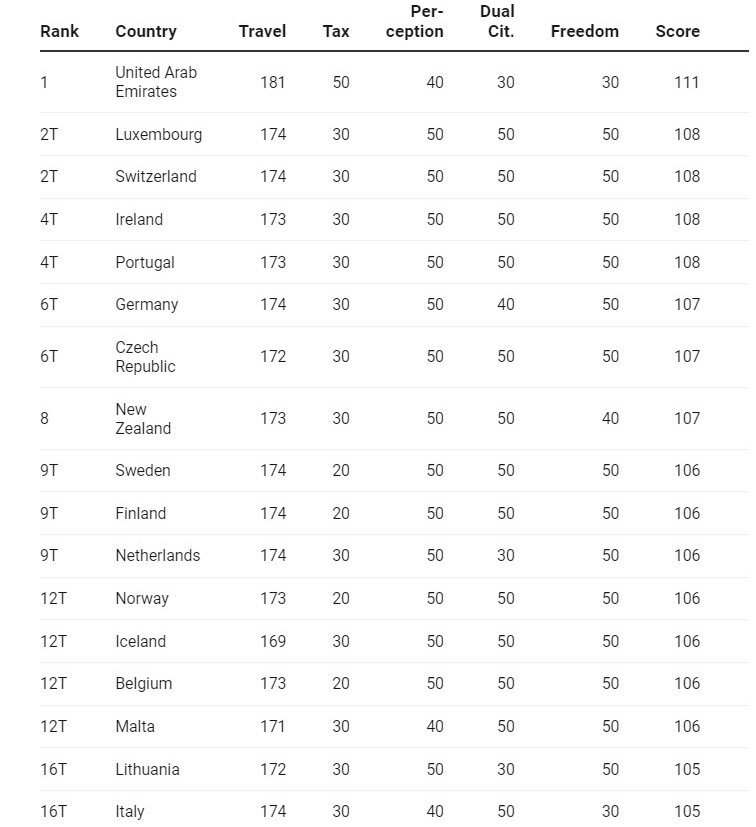 | Rank | Country | Travel | Tax | Perception | Dual Cit. | Freedom | Score |
|---|---|---|---|---|---|---|---|
| 1 | United Arab Emirates | 181 | 50 | 40 | 30 | 30 | 111 |
| 2T | Luxembourg | 174 | 30 | 50 | 50 | 50 | 108 |
| 2T | Switzerland | 174 | 30 | 50 | 50 | 50 | 108 |
| 4T | Ireland | 173 | 30 | 50 | 50 | 50 | 108 |
| 4T | Portugal | 173 | 30 | 50 | 50 | 50 | 108 |
| 6T | Germany | 174 | 30 | 50 | 40 | 50 | 107 |
| 6T | Czech Republic | 172 | 30 | 50 | 50 | 50 | 107 |
| 8 | New Zealand | 173 | 30 | 50 | 50 | 40 | 107 |
| 9T | Sweden | 174 | 20 | 50 | 50 | 50 | 106 |
| 9T | Finland | 174 | 20 | 50 | 50 | 50 | 106 |
| 9T | Netherlands | 174 | 30 | 50 | 30 | 50 | 106 |
| 12T | Norway | 173 | 20 | 50 | 50 | 50 | 106 |
| 12T | Iceland | 169 | 30 | 50 | 50 | 50 | 106 |
| 12T | Belgium | 173 | 20 | 50 | 50 | 50 | 106 |
| 12T | Malta | 171 | 30 | 40 | 50 | 50 | 106 |
| 16T | Lithuania | 172 | 30 | 50 | 30 | 50 | 105 |
| 16T | Italy | 174 | 30 | 40 | 50 | 30 | 105 |